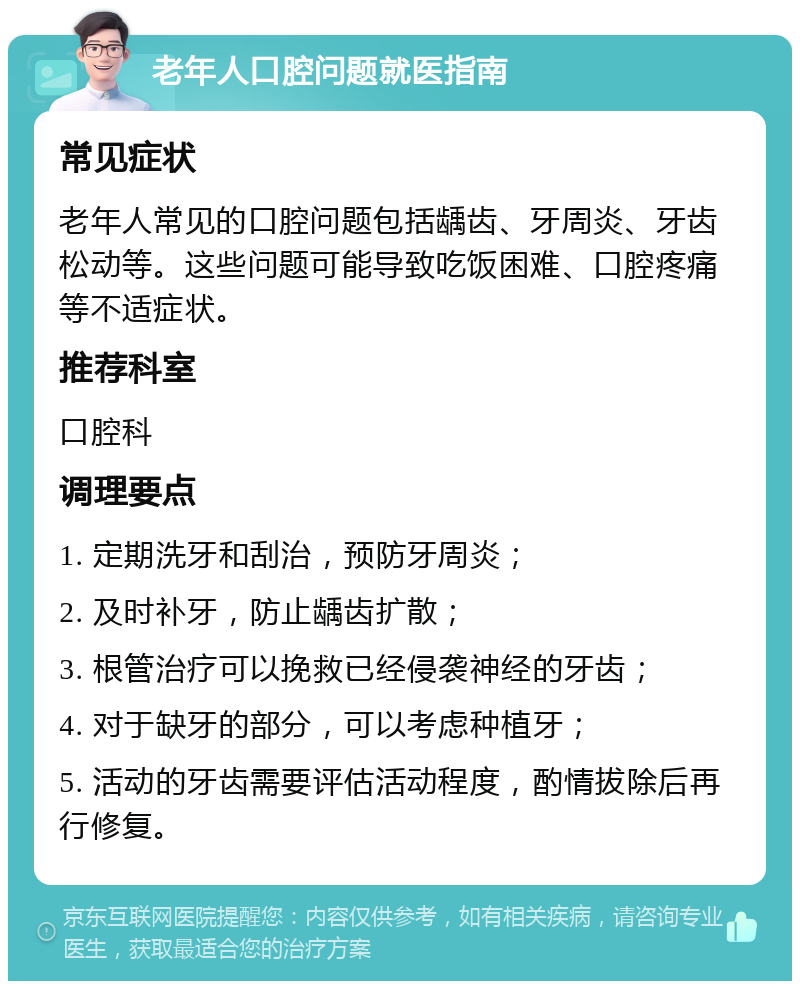 老年人口腔问题就医指南

常见症状

老年人常见的口腔问题包括龋齿、牙周炎、牙齿松动等。这些问题可能导致吃饭困难、口腔疼痛等不适症状。

推荐科室

口腔科

调理要点

1. 定期洗牙和刮治，预防牙周炎；

2. 及时补牙，防止龋齿扩散；

3. 根管治疗可以挽救已经侵袭神经的牙齿；

4. 对于缺牙的部分，可以考虑种植牙；

5. 活动的牙齿需要评估活动程度，酌情拔除后再行修复。

京东互联网医院提醒您：内容仅供参考，如有相关疾病，请咨询专业医生，获取最适合您的治疗方案